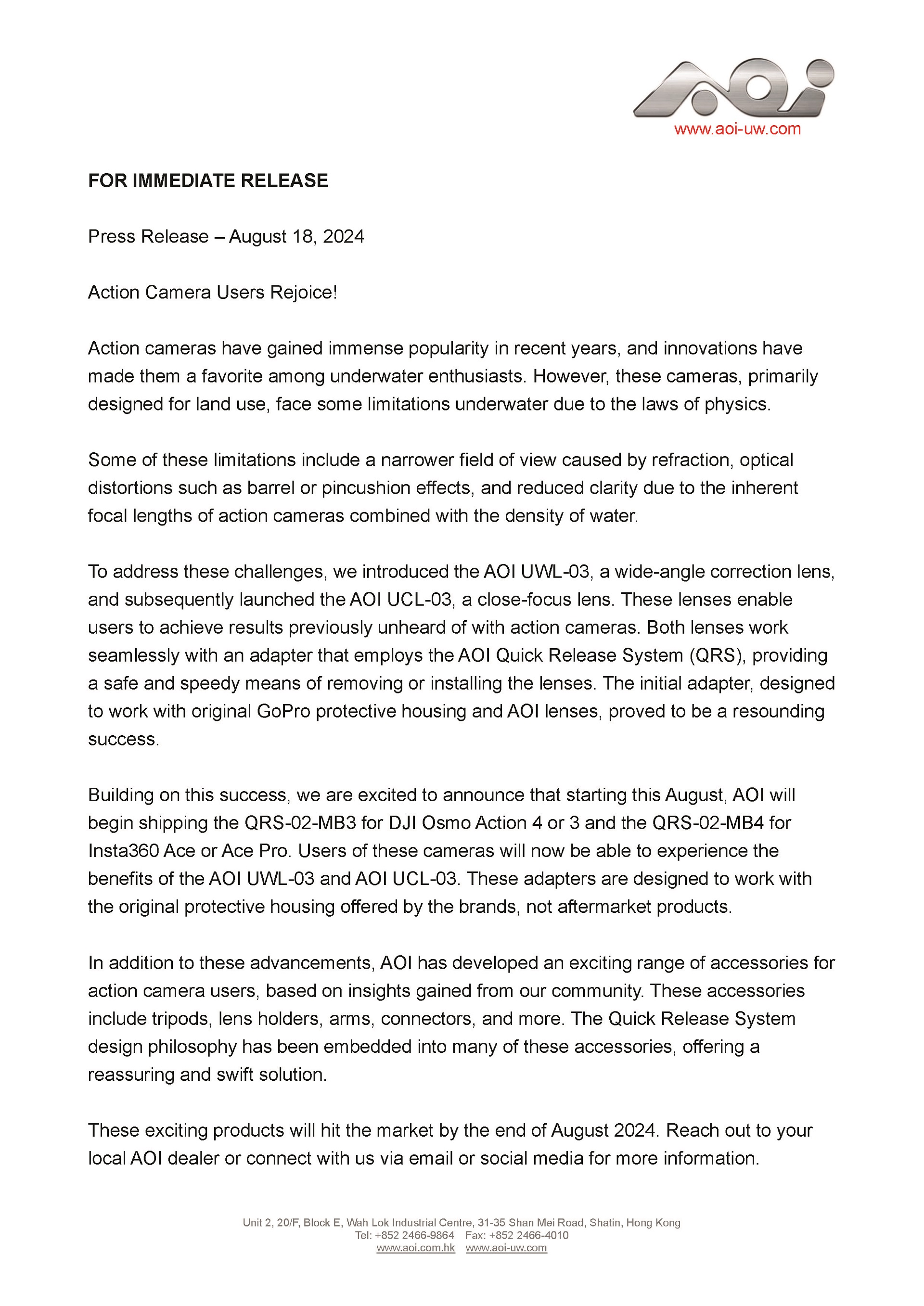 AOI
www.aoi-uw.com

FOR IMMEDIATE RELEASE

Press Release – August 18, 2024

Action Camera Users Rejoice!

Action cameras have gained immense popularity in recent years, and innovations have made them a favorite among underwater enthusiasts. However, these cameras, primarily designed for land use, face some limitations underwater due to the laws of physics.

Some of these limitations include a narrower field of view caused by refraction, optical distortions such as barrel or pincushion effects, and reduced clarity due to the inherent focal lengths of action cameras combined with the density of water.

To address these challenges, we introduced the AOI UWL-03, a wide-angle correction lens, and subsequently launched the AOI UCL-03, a close-focus lens. These lenses enable users to achieve results previously unheard of with action cameras. Both lenses work seamlessly with an adapter that employs the AOI Quick Release System (QRS), providing a safe and speedy means of removing or installing the lenses. The initial adapter, designed to work with original GoPro protective housing and AOI lenses, proved to be a resounding success.

Building on this success, we are excited to announce that starting this August, AOI will begin shipping the QRS-02-MB3 for DJI Osmo Action 4 or 3 and the QRS-02-MB4 for Insta360 Ace or Ace Pro. Users of these cameras will now be able to experience the benefits of the AOI UWL-03 and AOI UCL-03. These adapters are designed to work with the original protective housing offered by the brands, not aftermarket products.

In addition to these advancements, AOI has developed an exciting range of accessories for action camera users, based on insights gained from our community. These accessories include tripods, lens holders, arms, connectors, and more. The Quick Release System design philosophy has been embedded into many of these accessories, offering a reassuring and swift solution.

These exciting products will hit the market by the end of August 2024. Reach out to your local AOI dealer or connect with us via email or social media for more information.

Unit 2, 20/F, Block E, Wah Lok Industrial Centre, 31-35 Shan Mei Road, Shatin, Hong Kong
Tel: +852 2466-9864 Fax: +852 2466-4010
www.aoi.com.hk www.aoi-uw.com